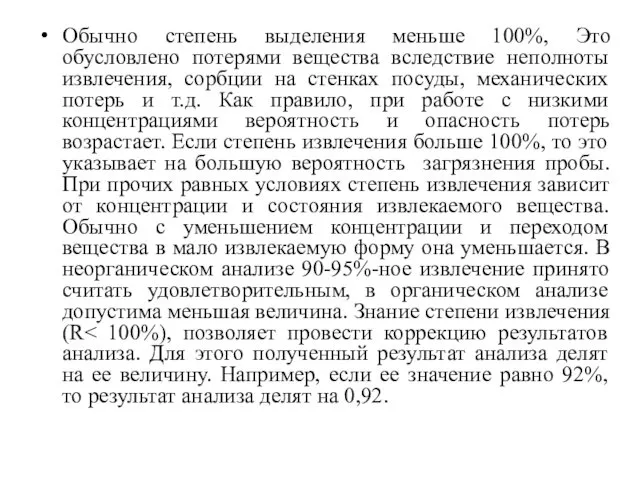 • Обычно степень выделения меньше 100%, Это обусловлено потерями вещества вследствие неполноты извлечения, сорбции на стенках посуды, механических потерь и т.д. Как правило, при работе с низкими концентрациями вероятность и опасность потерь возрастает. Если степень извлечения больше 100%, то это указывает на большую вероятность загрязнения пробы. При прочих равных условиях степень извлечения зависит от концентрации и состояния извлекаемого вещества. Обычно с уменьшением концентрации и переходом вещества в мало извлекаемую форму она уменьшается. В неорганическом анализе 90-95%-ное извлечение принято считать удовлетворительным, в органическом анализе допустима меньшая величина. Знание степени извлечения (R< 100%), позволяет провести коррекцию результатов анализа. Для этого полученный результат анализа делят на ее величину. Например, если ее значение равно 92%, то результат анализа делят на 0,92.